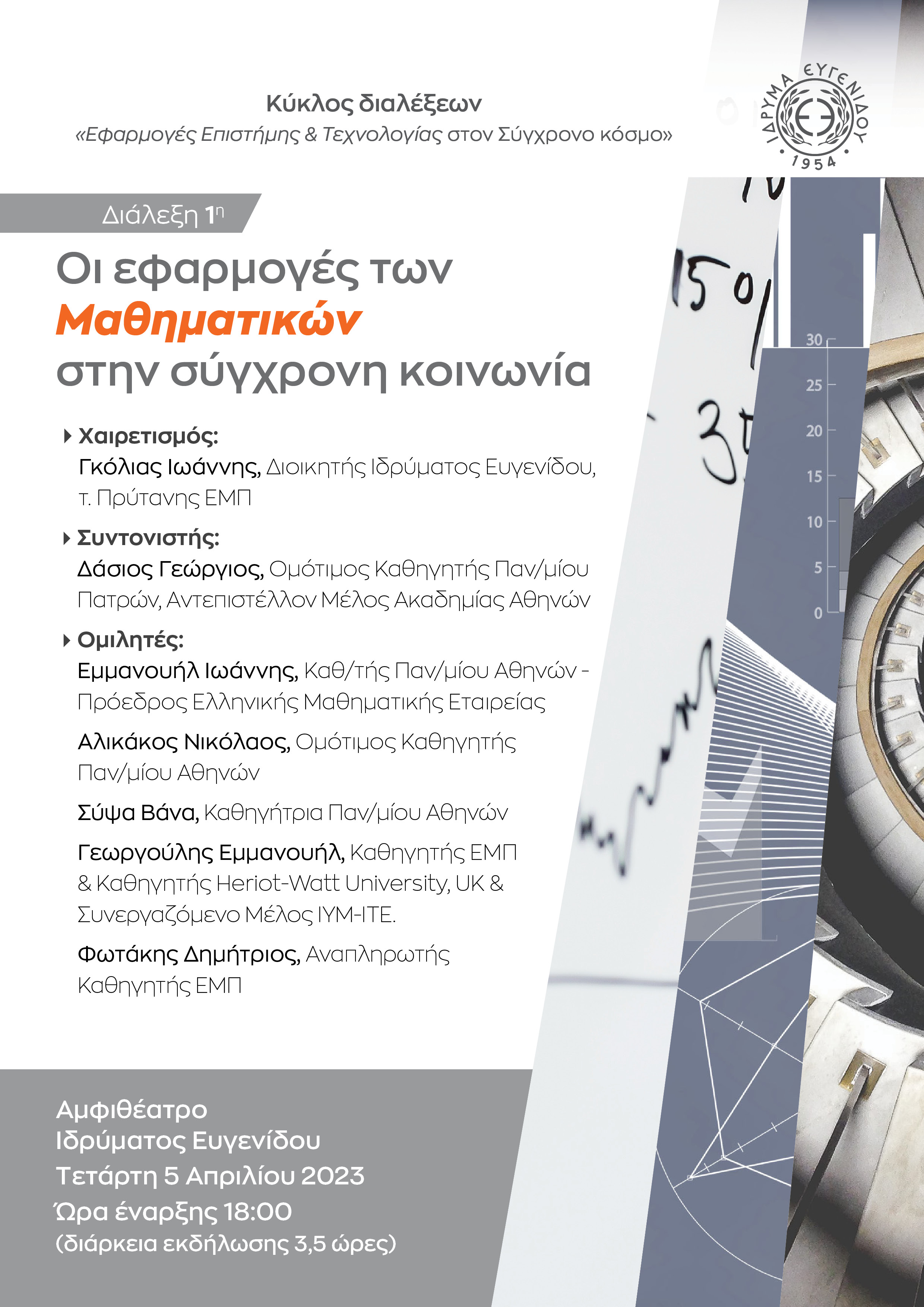 Κύκλος διαλέξεων
«Εφαρμογές Επιστήμης & Τεχνολογίας στον Σύγχρονο κόσμο»

ΙΔΡΥΜΑ ΕΥΓΕΝΙΔΟΥ 1954

Διάλεξη 1η

Οι εφαρμογές των Μαθηματικών στην σύγχρονη κοινωνία

Χαιρετισμός:
Γκόλιας Ιωάννης, Διοικητής Ιδρύματος Ευγενίδου, τ. Πρύτανης ΕΜΠ

Συντονιστής:
Δάσιος Γεώργιος, Ομότιμος Καθηγητής Παν/μίου Πατρών, Αντεπιστέλλον Μέλος Ακαδημίας Αθηνών

Ομιλητές:
Εμμανουήλ Ιωάννης, Καθ/τής Παν/μίου Αθηνών - Πρόεδρος Ελληνικής Μαθηματικής Εταιρείας

Αλικάκος Νικόλαος, Ομότιμος Καθηγητής Παν/μίου Αθηνών

Σύψα Βάνα, Καθηγήτρια Παν/μίου Αθηνών

Γεωργούλης Εμμανουήλ, Καθηγητής ΕΜΠ & Καθηγητής Heriot-Watt University, UK & Συνεργαζόμενο Μέλος ΙΥΜ-ΙΤΕ.

Φωτάκης Δημήτριος, Αναπληρωτής Καθηγητής ΕΜΠ

30
25
20
15
10
5
0

Αμφιθέατρο
Ιδρύματος Ευγενίδου
Τετάρτη 5 Απριλίου 2023
Ώρα έναρξης 18:00
(διάρκεια εκδήλωσης 3,5 ώρες)